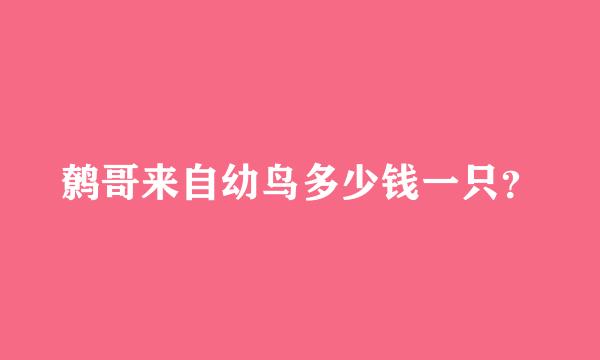 鹩哥来自幼鸟多少钱一只？